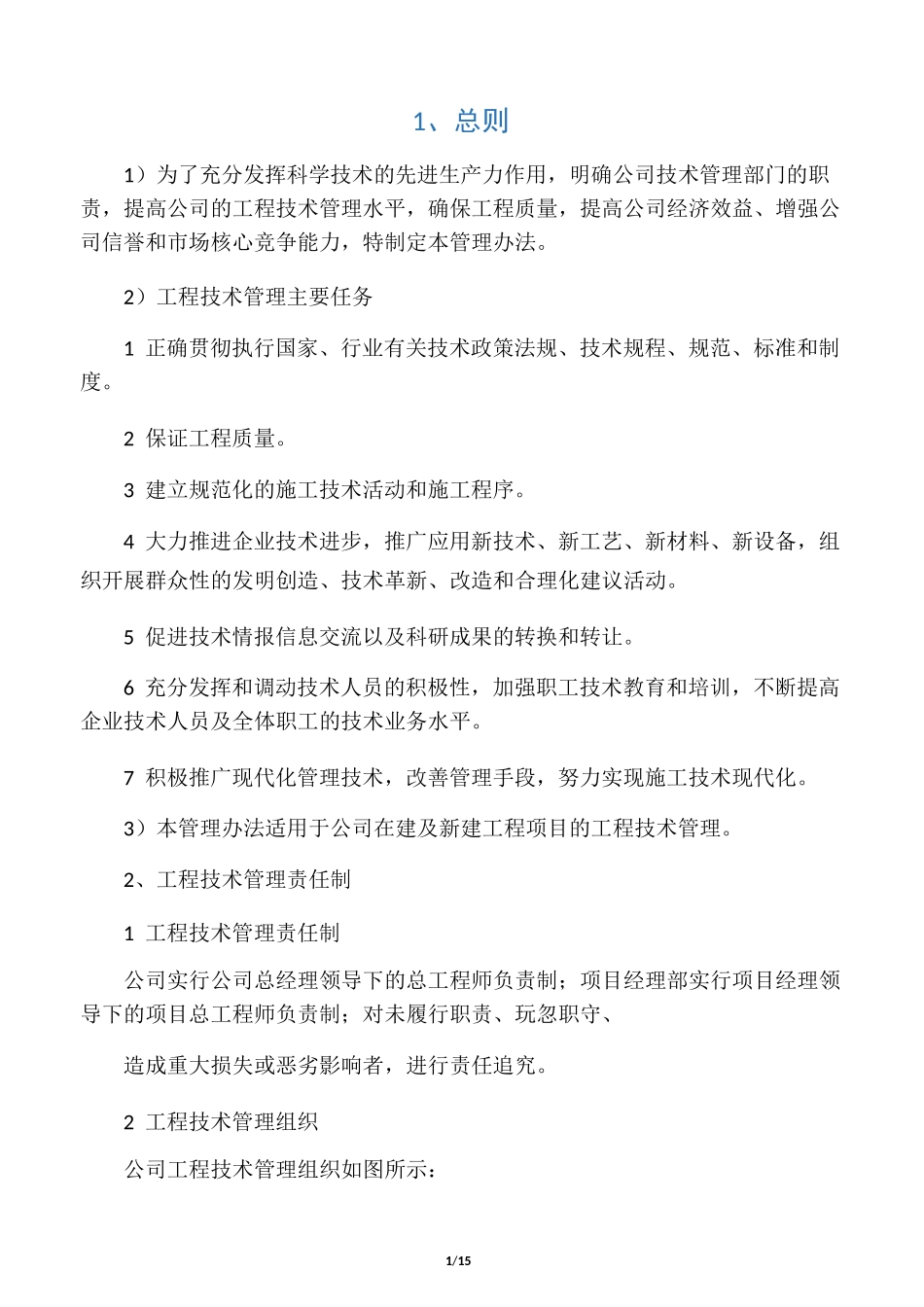 1、总则

1）为了充分发挥科学技术的先进生产力作用，明确公司技术管理部门的职责，提高公司的工程技术管理水平，确保工程质量，提高公司经济效益、增强公司信誉和市场核心竞争能力，特制定本管理办法。

2）工程技术管理主要任务

1 正确贯彻执行国家、行业有关技术政策法规、技术规程、规范、标准和制度。

2 保证工程质量。

3 建立规范化的施工技术活动和施工程序。

4 大力推进企业技术进步，推广应用新技术、新工艺、新材料、新设备，组织开展群众性的发明创造、技术革新、改造和合理化建议活动。

5 促进技术情报信息交流以及科研成果的转换和转让。

6 充分发挥和调动技术人员的积极性，加强职工技术教育和培训，不断提高企业技术人员及全体职工的技术业务水平。

7 积极推广现代化管理技术，改善管理手段，努力实现施工技术现代化。

3）本管理办法适用于公司在建及新建工程项目的工程技术管理。

2、工程技术管理责任制

1 工程技术管理责任制

公司实行公司总经理领导下的总工程师负责制；项目经理部实行项目经理领导下的项目总工程师负责制；对未履行职责、玩忽职守、

造成重大损失或恶劣影响者，进行责任追究。

2 工程技术管理组织

公司工程技术管理组织如图所示：

1/15